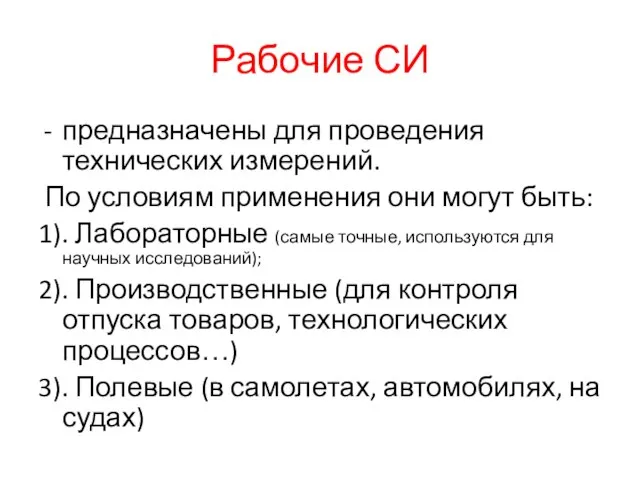 Рабочие СИ

- предназначены для проведения технических измерений.

По условиям применения они могут быть:

1). Лабораторные (самые точные, используются для научных исследований);

2). Производственные (для контроля отпуска товаров, технологических процессов…)

3). Полевые (в самолетах, автомобилях, на судах)